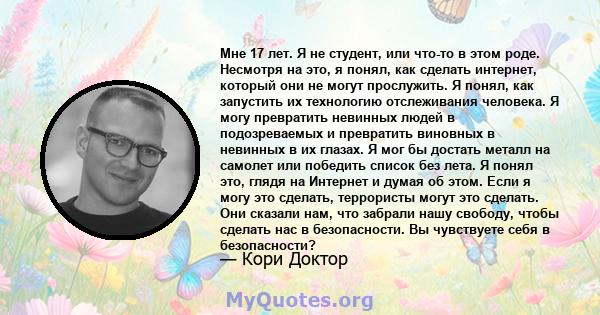 Мне 17 лет. Я не студент, или что-то в этом роде. Несмотря на это, я понял, как сделать интернет, который они не могут прослужить. Я понял, как запустить их технологию отслеживания человека. Я могу превратить невинных людей в подозреваемых и превратить виновных в невинных в их глазах. Я мог бы достать металл на самолет или победить список без лета. Я понял это, глядя на Интернет и думая об этом. Если я могу это сделать, террористы могут это сделать. Они сказали нам, что забрали нашу свободу, чтобы сделать нас в безопасности. Вы чувствуете себя в безопасности?
— Кори Доктор

MyQuotes.org